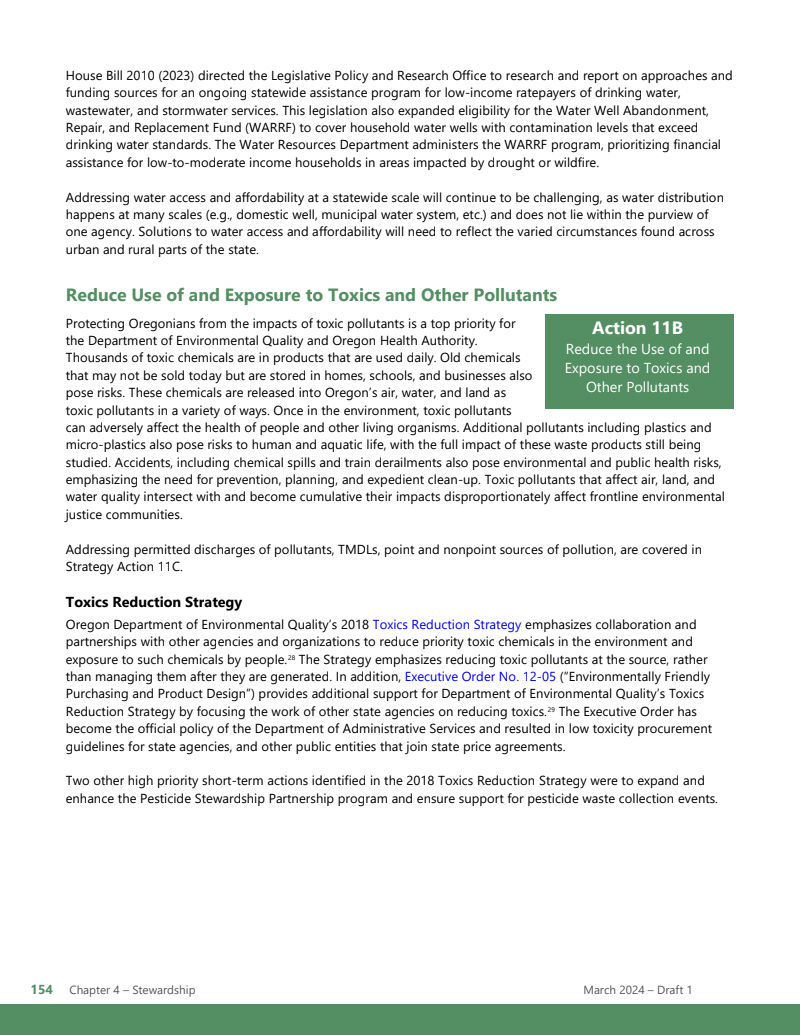 House Bill 2010 (2023) directed the Legislative Policy and Research Office to research and report on approaches and funding sources for an ongoing statewide assistance program for low-income ratepayers of drinking water, wastewater, and stormwater services. This legislation also expanded eligibility for the Water Well Abandonment, Repair, and Replacement Fund (WARRF) to cover household water wells with contamination levels that exceed drinking water standards. The Water Resources Department administers the WARRF program, prioritizing financial assistance for low-to-moderate income households in areas impacted by drought or wildfire.

Addressing water access and affordability at a statewide scale will continue to be challenging, as water distribution happens at many scales (e.g., domestic well, municipal water system, etc.) and does not lie within the purview of one agency. Solutions to water access and affordability will need to reflect the varied circumstances found across urban and rural parts of the state.

Reduce Use of and Exposure to Toxics and Other Pollutants

Action 11B
Reduce the Use of and Exposure to Toxics and Other Pollutants

Protecting Oregonians from the impacts of toxic pollutants is a top priority for the Department of Environmental Quality and Oregon Health Authority. Thousands of toxic chemicals are in products that are used daily. Old chemicals that may not be sold today but are stored in homes, schools, and businesses also pose risks. These chemicals are released into Oregon's air, water, and land as toxic pollutants in a variety of ways. Once in the environment, toxic pollutants can adversely affect the health of people and other living organisms. Additional pollutants including plastics and micro-plastics also pose risks to human and aquatic life, with the full impact of these waste products still being studied. Accidents, including chemical spills and train derailments also pose environmental and public health risks, emphasizing the need for prevention, planning, and expedient clean-up. Toxic pollutants that affect air, land, and water quality intersect with and become cumulative their impacts disproportionately affect frontline environmental justice communities.

Addressing permitted discharges of pollutants, TMDLs, point and nonpoint sources of pollution, are covered in Strategy Action 11C.

Toxics Reduction Strategy

Oregon Department of Environmental Quality's 2018 Toxics Reduction Strategy emphasizes collaboration and partnerships with other agencies and organizations to reduce priority toxic chemicals in the environment and exposure to such chemicals by people.$^{28}$ The Strategy emphasizes reducing toxic pollutants at the source, rather than managing them after they are generated. In addition, Executive Order No. 12-05 ("Environmentally Friendly Purchasing and Product Design") provides additional support for Department of Environmental Quality's Toxics Reduction Strategy by focusing the work of other state agencies on reducing toxics.$^{29}$ The Executive Order has become the official policy of the Department of Administrative Services and resulted in low toxicity procurement guidelines for state agencies, and other public entities that join state price agreements.

Two other high priority short-term actions identified in the 2018 Toxics Reduction Strategy were to expand and enhance the Pesticide Stewardship Partnership program and ensure support for pesticide waste collection events.

154 Chapter 4 – Stewardship March 2024 – Draft 1